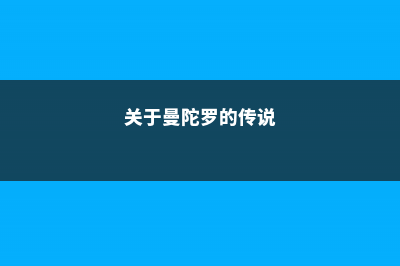 关于曼陀罗的传说